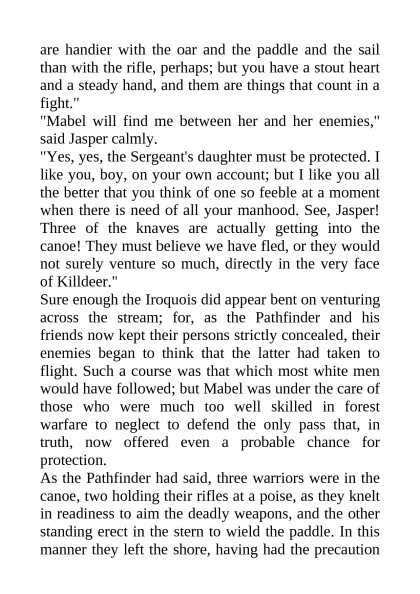 are handier with the oar and the paddle and the sail than with the rifle, perhaps; but you have a stout heart and a steady hand, and them are things that count in a fight."
"Mabel will find me between her and her enemies," said Jasper calmly.
"Yes, yes, the Sergeant's daughter must be protected. I like you, boy, on your own account; but I like you all the better that you think of one so feeble at a moment when there is need of all your manhood. See, Jasper! Three of the knaves are actually getting into the canoe! They must believe we have fled, or they would not surely venture so much, directly in the very face of Killdeer."
Sure enough the Iroquois did appear bent on venturing across the stream; for, as the Pathfinder and his friends now kept their persons strictly concealed, their enemies began to think that the latter had taken to flight. Such a course was that which most white men would have followed; but Mabel was under the care of those who were much too well skilled in forest warfare to neglect to defend the only pass that, in truth, now offered even a probable chance for protection.
As the Pathfinder had said, three warriors were in the canoe, two holding their rifles at a poise, as they knelt in readiness to aim the deadly weapons, and the other standing erect in the stern to wield the paddle. In this manner they left the shore, having had the precaution